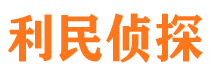 利民侦探